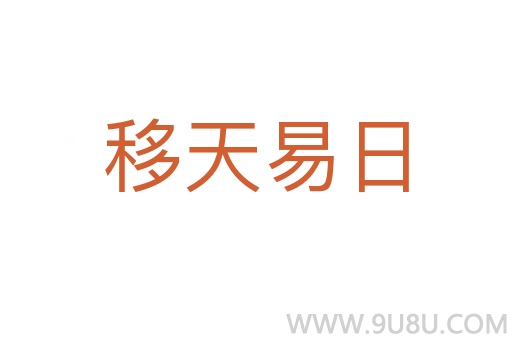 移天易日

WWW.9U8U.COM